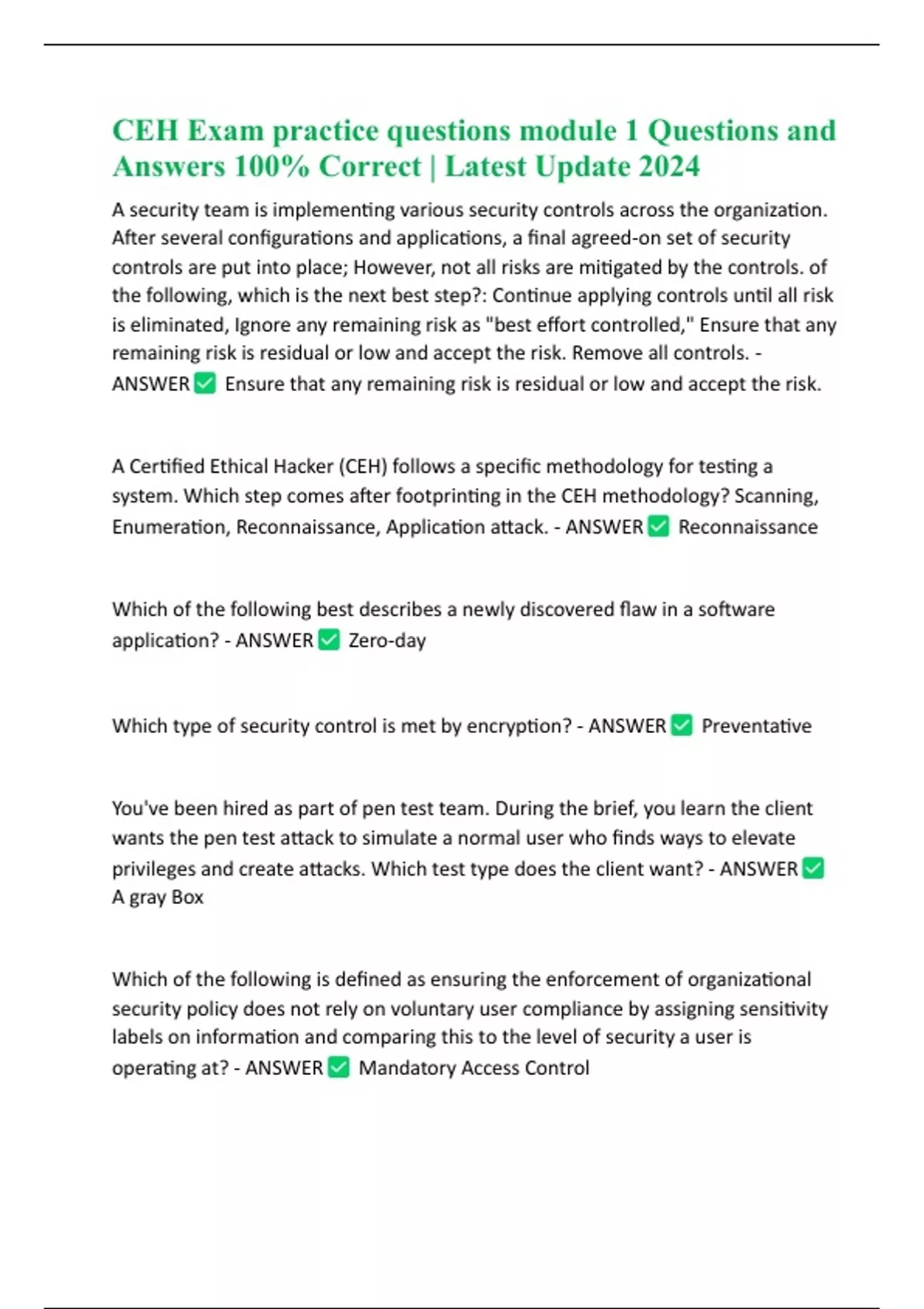 CEH Exam practice questions module 1 Questions and Answers 100% Correct | Latest Update 2024

A security team is implementing various security controls across the organization. After several configurations and applications, a final agreed-on set of security controls are put into place; However, not all risks are mitigated by the controls. of the following, which is the next best step?: Continue applying controls until all risk is eliminated, Ignore any remaining risk as "best effort controlled," Ensure that any remaining risk is residual or low and accept the risk. Remove all controls. - ANSWER ✅ Ensure that any remaining risk is residual or low and accept the risk.

A Certified Ethical Hacker (CEH) follows a specific methodology for testing a system. Which step comes after footprinting in the CEH methodology? Scanning, Enumeration, Reconnaissance, Application attack. - ANSWER ✅ Reconnaissance

Which of the following best describes a newly discovered flaw in a software application? - ANSWER ✅ Zero-day

Which type of security control is met by encryption? - ANSWER ✅ Preventative

You've been hired as part of pen test team. During the brief, you learn the client wants the pen test attack to simulate a normal user who finds ways to elevate privileges and create attacks. Which test type does the client want? - ANSWER ✅ A gray Box

Which of the following is defined as ensuring the enforcement of organizational security policy does not rely on voluntary user compliance by assigning sensitivity labels on information and comparing this to the level of security a user is operating at? - ANSWER ✅ Mandatory Access Control